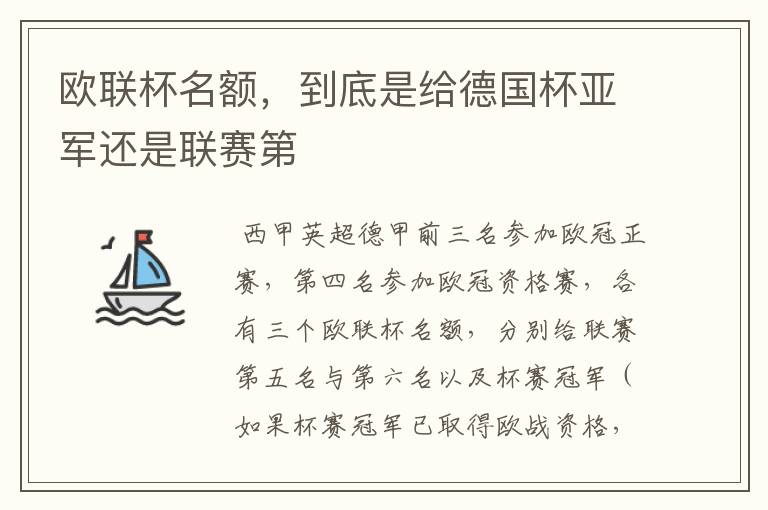 欧联杯名额，到底是给德国杯亚军还是联赛第

西甲英超德甲前三名参加欧冠正赛，第四名参加欧冠资格赛，各有三个欧联杯名额，分别给联赛第五名与第六名以及杯赛冠军（如果杯赛冠军已取得欧战资格，